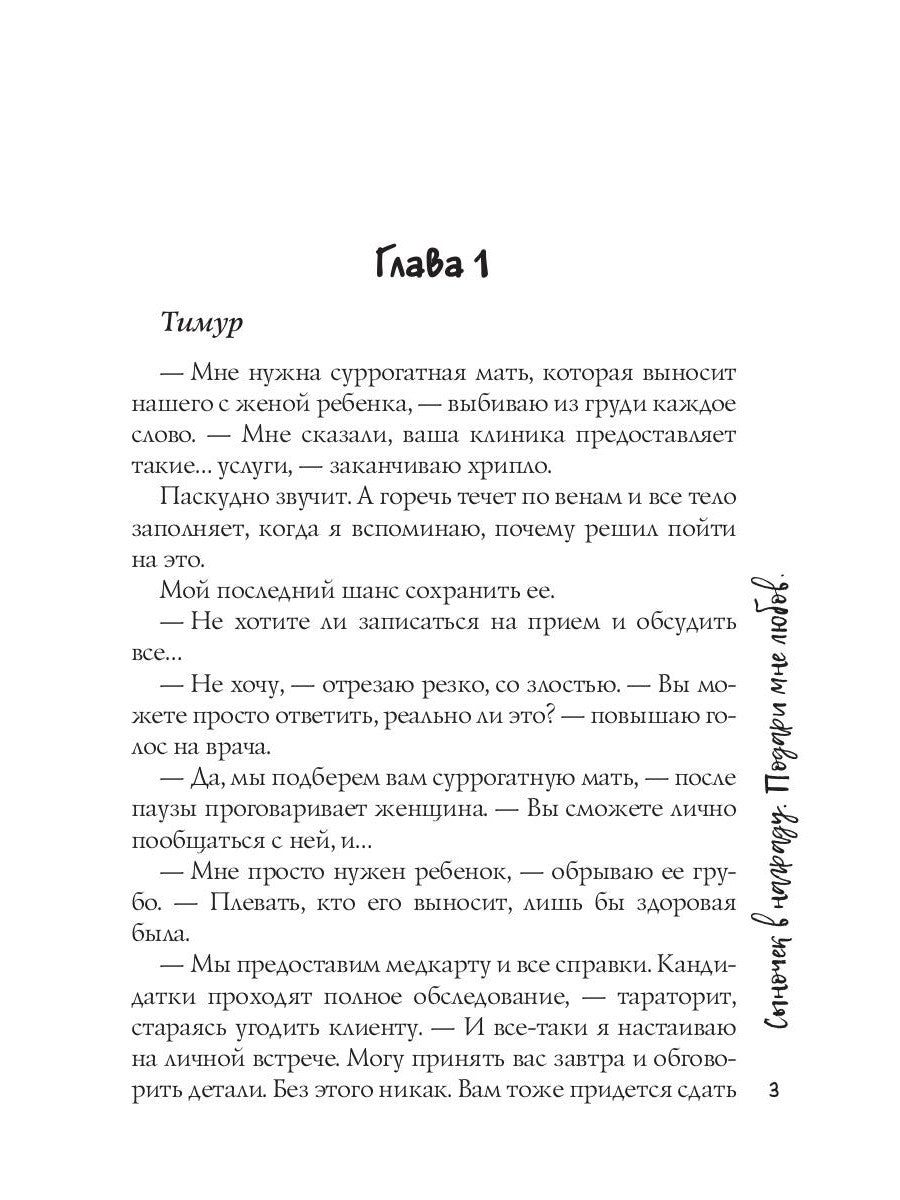 Глава 1

Тимур

— Мне нужна суррогатная мать, которая выносит нашего с женой ребенка, — выбиваю из груди каждое слово. — Мне сказали, ваша клиника предоставляет такие... услуги, — заканчиваю хрипло.

Паскудно звучит. А горечь течет по венам и все тело заполняет, когда я вспоминаю, почему решил пойти на это.

Мой последний шанс сохранить ее.

— Не хотите ли записаться на прием и обсудить все...

— Не хочу, — отрезаю резко, со злостью. — Вы можете просто ответить, реально ли это? — повышаю голос на врача.

— Да, мы подберем вам суррогатную мать, — после паузы проговаривает женщина. — Вы сможете лично пообщаться с ней, и...

— Мне просто нужен ребенок, — обрываю ее грубо. — Плевать, кто его выносит, лишь бы здоровая была.

— Мы предоставим медкарту и все справки. Кандидатки проходят полное обследование, — тараторит, стараясь угодить клиенту. — И все-таки я настаиваю на личной встрече. Могу принять вас завтра и обговорить детали. Без этого никак. Вам тоже придется сдать

Сыночек в награду. Подари мне любовь.

3